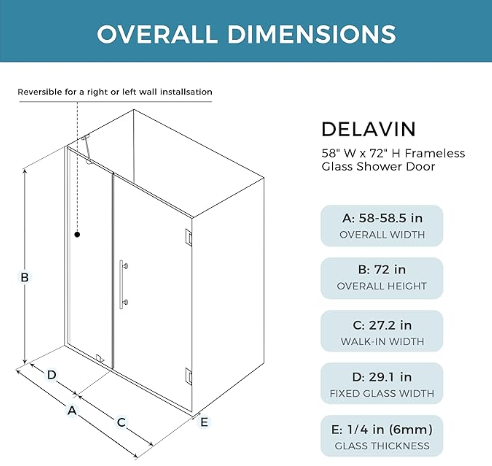 OVERALL DIMENSIONS

Reversible for a right or left wall installsation

B

D

A

C

E

DELAVIN

58" W x 72" H Frameless Glass Shower Door

A: 58-58.5 in
OVERALL WIDTH

B: 72 in
OVERALL HEIGHT

C: 27.2 in
WALK-IN WIDTH

D: 29.1 in
FIXED GLASS WIDTH

E: 1/4 in (6mm)
GLASS THICKNESS